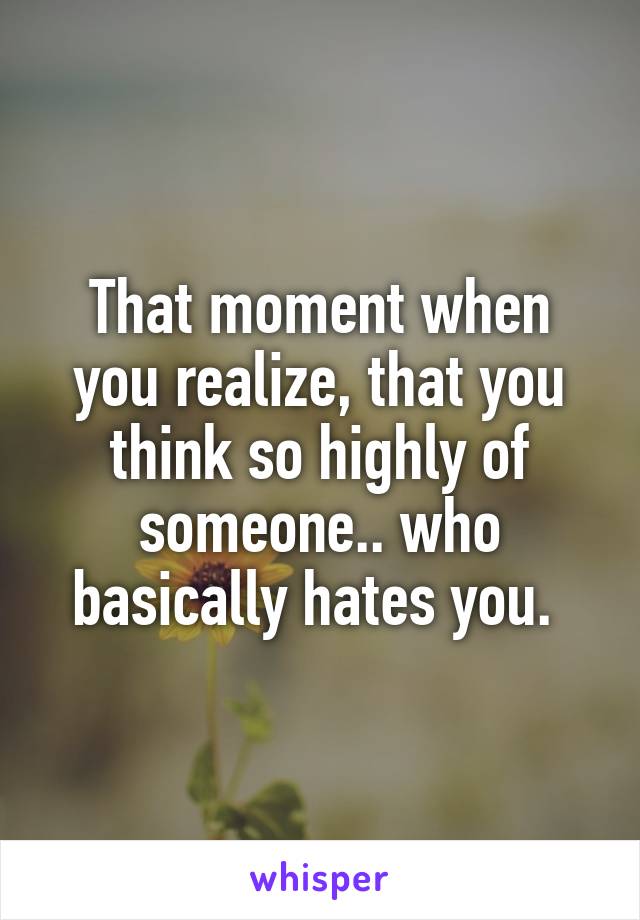 That moment when you realize, that you think so highly of someone.. who basically hates you.

whisper